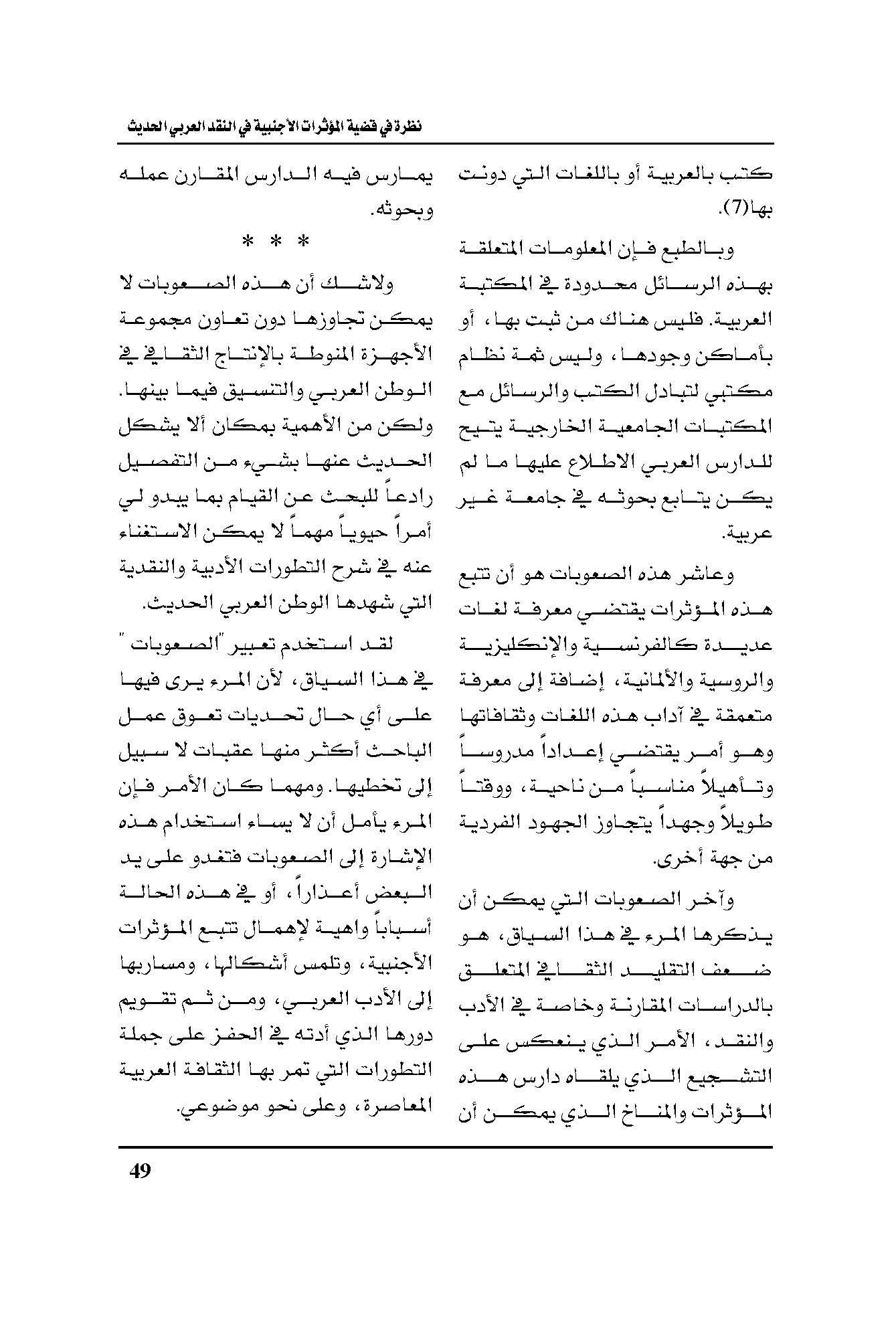 نظرة في قضية المؤثرات الأجنبية في النقد العربي الحديث

كتب بالعربية أو باللغات التي دونت بها(7).

وبالطبع فإن المعلومات المتعلقة بهذه الرسائل محدودة في المكتبة العربية. فليس هناك من ثبت بها، أو بأماكن وجودها، وليس ثمة نظام مكتبي لتبادل الكتب والرسائل مع المكتبات الجامعية الخارجية يتيح للدارس العربي الاطلاع عليها ما لم يكن يتابع بحوثه في جامعة غير عربية.

وعاشر هذه الصعوبات هو أن تتبع هذه المؤثرات يقتضي معرفة لغات عديدة كالفرنسية والإنكليزية والروسية والألمانية، إضافة إلى معرفة متعمقة في آداب هذه اللغات وثقافاتها وهو أمر يقتضي إعداداً مدروساً وتأهيلاً مناسباً من ناحية، ووقتاً طويلاً وجهداً يتجاوز الجهود الفردية من جهة أخرى.

وآخر الصعوبات التي يمكن أن يذكرها المرء في هذا السياق، هو ضعف التقليد الثقافي المتعلق بالدراسات المقارنة وخاصة في الأدب والنقد، الأمر الذي ينعكس على التشجيع الذي يلقاه دارس هذه المؤثرات والمناخ الذي يمكن أن يمارس فيه الدارس المقارن عمله وبحوثه.

* * *

ولاشك أن هذه الصعوبات لا يمكن تجاوزها دون تعاون مجموعة الأجهزة المنوطة بالإنتاج الثقافي في الوطن العربي والتنسيق فيما بينها. ولكن من الأهمية بمكان ألا يشكل الحديث عنها بشيء من التفصيل رادعاً للبحث عن القيام بما يبدو لي أمراً حيوياً مهماً لا يمكن الاستغناء عنه في شرح التطورات الأدبية والنقدية التي شهدها الوطن العربي الحديث.

لقد استخدم تعبير "الصعوبات" في هذا السياق، لأن المرء يرى فيها على أي حال تحديات تعوق عمل الباحث أكثر منها عقبات لا سبيل إلى تخطيها. ومهما كان الأمر فإن المرء يأمل أن لا يساء استخدام هذه الإشارة إلى الصعوبات فتغدو على يد البعض أعذاراً، أو في هذه الحالة أسباباً واهية لإهمال تتبع المؤثرات الأجنبية، وتلمس أشكالها، ومساربها إلى الأدب العربي، ومن ثم تقويم دورها الذي أدته في الحفز على جملة التطورات التي تمر بها الثقافة العربية المعاصرة، وعلى نحو موضوعي.

49